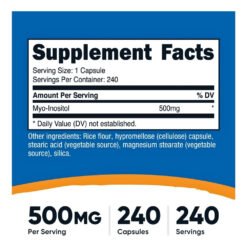 Supplement Facts

Serving Size: 1 Capsule
Servings Per Container: 240

| Amount Per Serving | | % DV |
|---|---|---|
| Myo-Inositol | 500mg | * |

* Daily Value (DV) not established.

Other ingredients: Rice flour, hypromellose (cellulose) capsule, stearic acid (vegetable source), magnesium stearate (vegetable source), silica.

500MG
Per Serving

240
Capsules

240
Servings